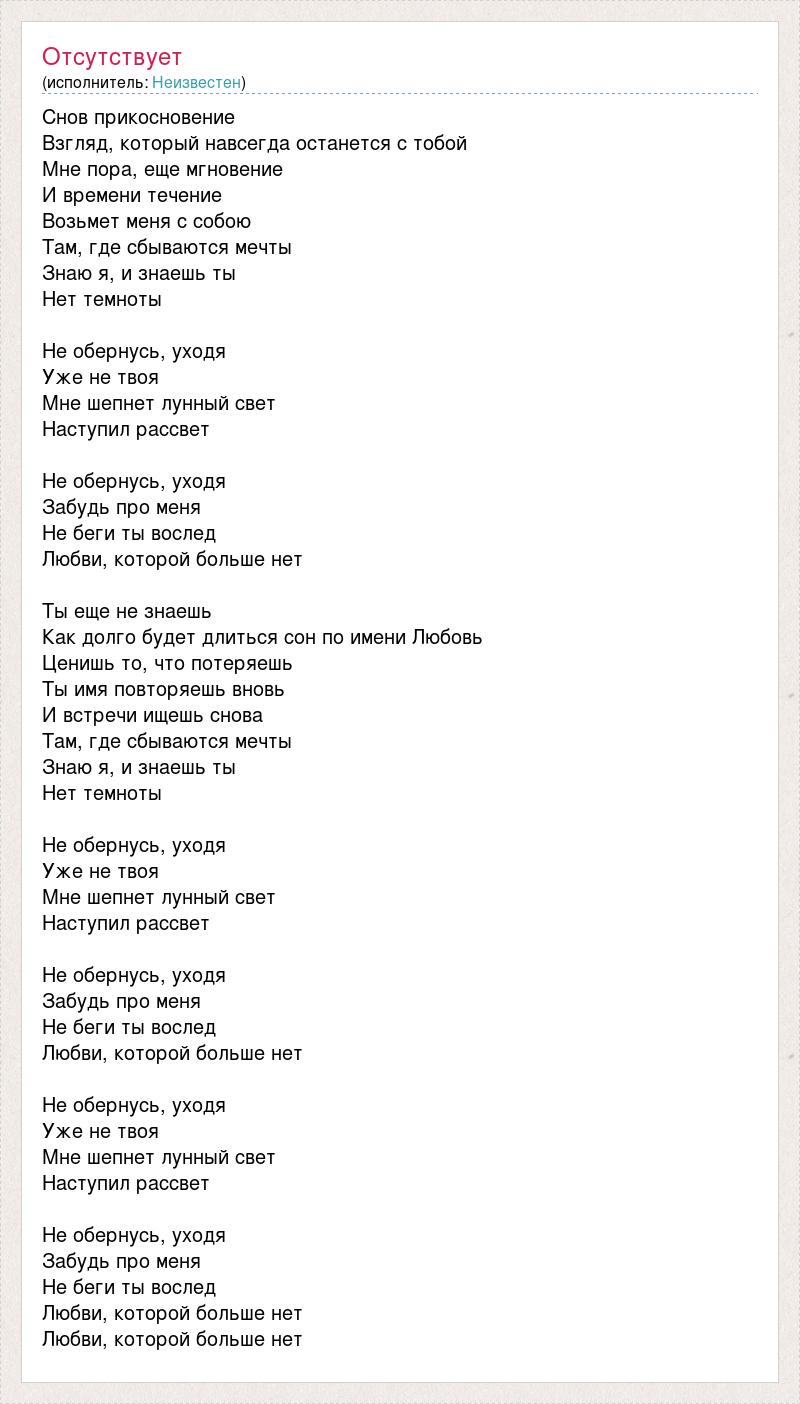 Отсутствует
(исполнитель: Неизвестен)

Снов прикосновение
Взгляд, который навсегда останется с тобой
Мне пора, еще мгновение
И времени течение
Возьмет меня с собою
Там, где сбываются мечты
Знаю я, и знаешь ты
Нет темноты

Не обернусь, уходя
Уже не твоя
Мне шепнет лунный свет
Наступил рассвет

Не обернусь, уходя
Забудь про меня
Не беги ты вослед
Любви, которой больше нет

Ты еще не знаешь
Как долго будет длиться сон по имени Любовь
Ценишь то, что потеряешь
Ты имя повторяешь вновь
И встречи ищешь снова
Там, где сбываются мечты
Знаю я, и знаешь ты
Нет темноты

Не обернусь, уходя
Уже не твоя
Мне шепнет лунный свет
Наступил рассвет

Не обернусь, уходя
Забудь про меня
Не беги ты вослед
Любви, которой больше нет

Не обернусь, уходя
Уже не твоя
Мне шепнет лунный свет
Наступил рассвет

Не обернусь, уходя
Забудь про меня
Не беги ты вослед
Любви, которой больше нет
Любви, которой больше нет